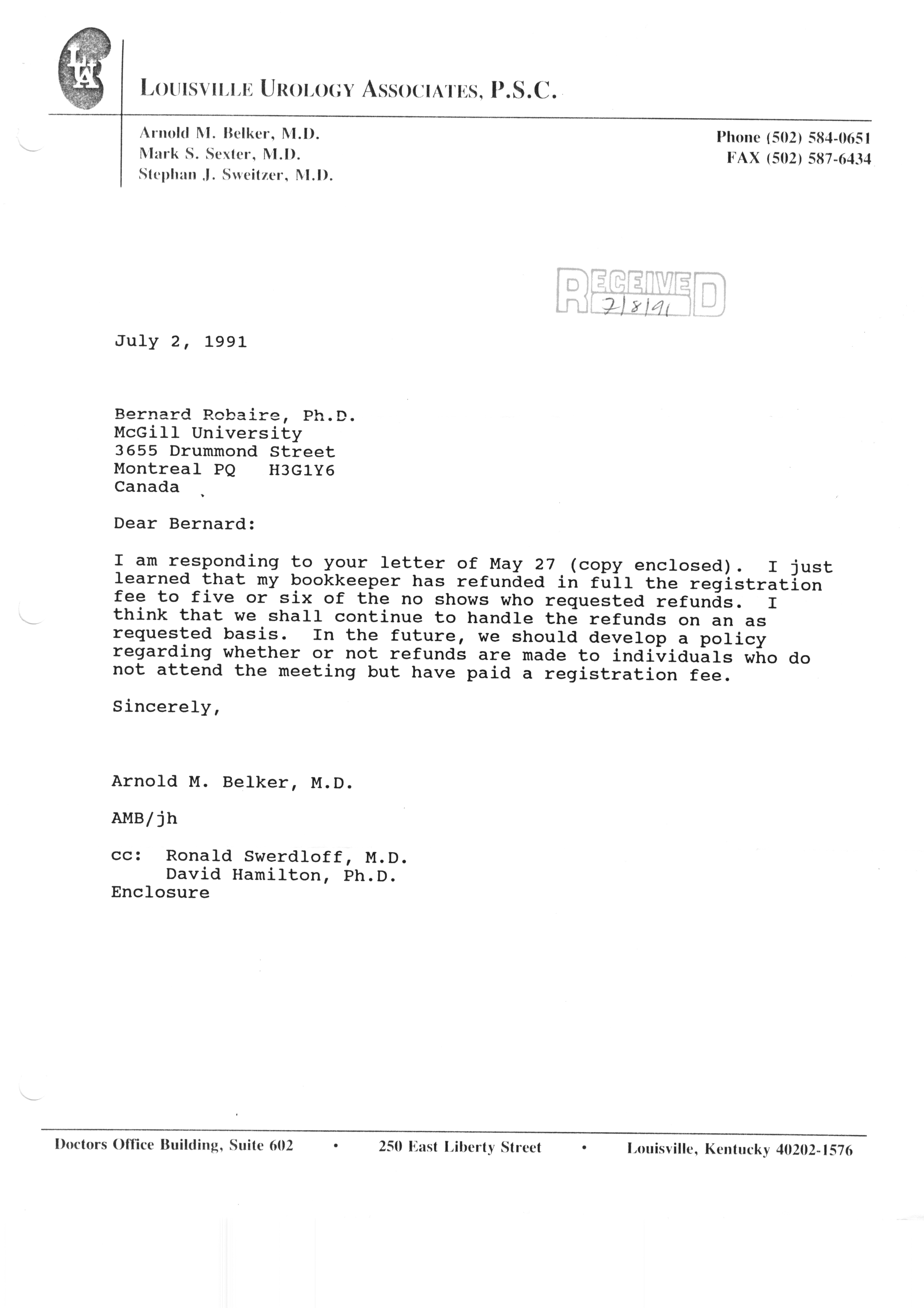 LUA

LOUISVILLE UROLOGY ASSOCIATES, P.S.C.

Arnold M. Belker, M.D.
Mark S. Sexter, M.D.
Stephan J. Sweitzer, M.D.

Phone (502) 584-0651
FAX (502) 587-6434

RECEIVED 7/8/91

July 2, 1991

Bernard Robaire, Ph.D.
McGill University
3655 Drummond Street
Montreal PQ H3G1Y6
Canada

Dear Bernard:

I am responding to your letter of May 27 (copy enclosed). I just learned that my bookkeeper has refunded in full the registration fee to five or six of the no shows who requested refunds. I think that we shall continue to handle the refunds on an as requested basis. In the future, we should develop a policy regarding whether or not refunds are made to individuals who do not attend the meeting but have paid a registration fee.

Sincerely,

Arnold M. Belker, M.D.

AMB/jh

cc: Ronald Swerdloff, M.D.
David Hamilton, Ph.D.
Enclosure

Doctors Office Building, Suite 602 • 250 East Liberty Street • Louisville, Kentucky 40202-1576